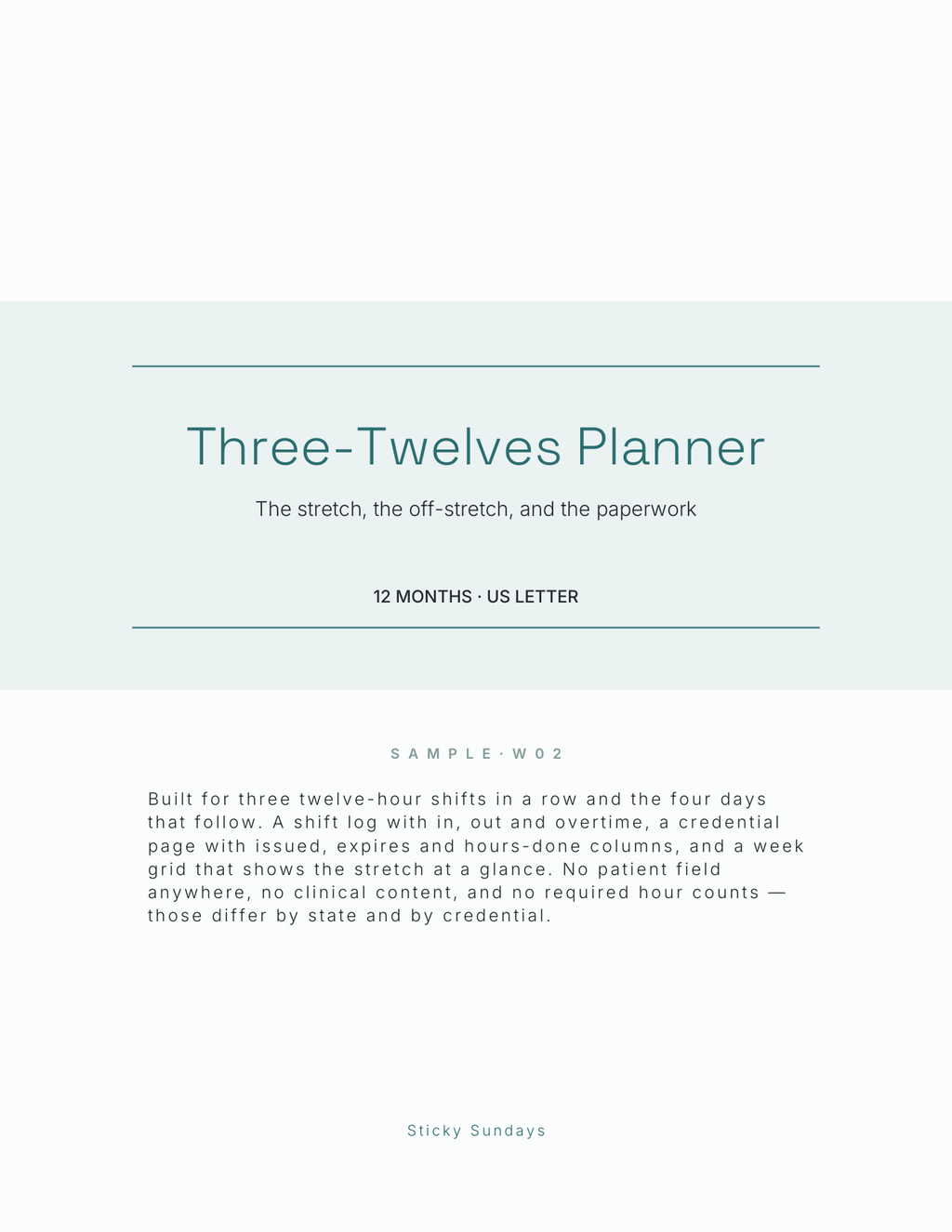 Three-Twelves Planner

The stretch, the off-stretch, and the paperwork

12 MONTHS · US LETTER

SAMPLE · W02

Built for three twelve-hour shifts in a row and the four days that follow. A shift log with in, out and overtime, a credential page with issued, expires and hours-done columns, and a week grid that shows the stretch at a glance. No patient field anywhere, no clinical content, and no required hour counts — those differ by state and by credential.

Sticky Sundays